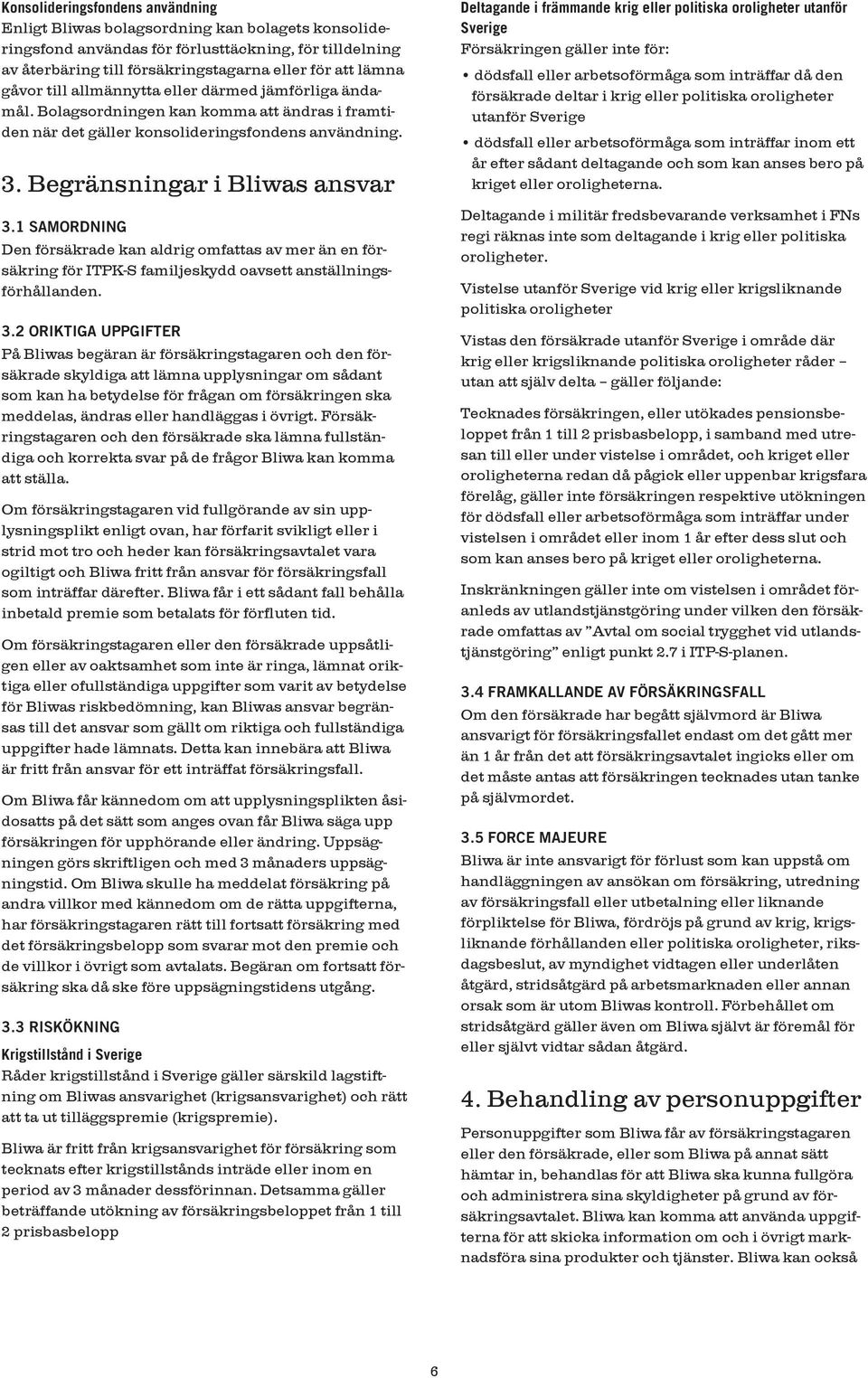 Konsolideringsfondens användning
Enligt Bliwas bolagsordning kan bolagets konsolideringsfond användas för förlusttäckning, för tilldelning av återbäring till försäkringstagarna eller för att lämna gåvor till allmännytta eller därmed jämförliga ändamål. Bolagsordningen kan komma att ändras i framtiden när det gäller konsolideringsfondens användning.

3. Begränsningar i Bliwas ansvar

3.1 SAMORDNING
Den försäkrade kan aldrig omfattas av mer än en försäkring för ITPK-S familjeskydd oavsett anställningsförhållanden.

3.2 ORIKTIGA UPPGIFTER
På Bliwas begäran är försäkringstagaren och den försäkrade skyldiga att lämna upplysningar om sådant som kan ha betydelse för frågan om försäkringen ska meddelas, ändras eller handläggas i övrigt. Försäkringstagaren och den försäkrade ska lämna fullständiga och korrekta svar på de frågor Bliwa kan komma att ställa.

Om försäkringstagaren vid fullgörande av sin upplysningsplikt enligt ovan, har förfarit svikligt eller i strid mot tro och heder kan försäkringsavtalet vara ogiltigt och Bliwa fritt från ansvar för försäkringsfall som inträffar därefter. Bliwa får i ett sådant fall behålla inbetald premie som betalats för förfluten tid.

Om försäkringstagaren eller den försäkrade uppsåtligen eller av oaktsamhet som inte är ringa, lämnat oriktiga eller ofullständiga uppgifter som varit av betydelse för Bliwas riskbedömning, kan Bliwas ansvar begränsas till det ansvar som gällt om riktiga och fullständiga uppgifter hade lämnats. Detta kan innebära att Bliwa är fritt från ansvar för ett inträffat försäkringsfall.

Om Bliwa får kännedom om att upplysningsplikten åsidosatts på det sätt som anges ovan får Bliwa säga upp försäkringen för upphörande eller ändring. Uppsägningen görs skriftligen och med 3 månaders uppsägningstid. Om Bliwa skulle ha meddelat försäkring på andra villkor med kännedom om de rätta uppgifterna, har försäkringstagaren rätt till fortsatt försäkring med det försäkringsbelopp som svarar mot den premie och de villkor i övrigt som avtalats. Begäran om fortsatt försäkring ska då ske före uppsägningstidens utgång.

3.3 RISKÖKNING
Krigstillstånd i Sverige
Råder krigstillstånd i Sverige gäller särskild lagstiftning om Bliwas ansvarighet (krigsansvarighet) och rätt att ta ut tilläggspremie (krigspremie).

Bliwa är fritt från krigsansvarighet för försäkring som tecknats efter krigstillstånds inträde eller inom en period av 3 månader dessförinnan. Detsamma gäller beträffande utökning av försäkringsbeloppet från 1 till 2 prisbasbelopp

Deltagande i främmande krig eller politiska oroligheter utanför Sverige
Försäkringen gäller inte för:
• dödsfall eller arbetsoförmåga som inträffar då den försäkrade deltar i krig eller politiska oroligheter utanför Sverige
• dödsfall eller arbetsoförmåga som inträffar inom ett år efter sådant deltagande och som kan anses bero på kriget eller oroligheterna.

Deltagande i militär fredsbevarande verksamhet i FNs regi räknas inte som deltagande i krig eller politiska oroligheter.

Vistelse utanför Sverige vid krig eller krigsliknande politiska oroligheter

Vistas den försäkrade utanför Sverige i område där krig eller krigsliknande politiska oroligheter råder – utan att själv delta – gäller följande:

Tecknades försäkringen, eller utökades pensionsbeloppet från 1 till 2 prisbasbelopp, i samband med utresan till eller under vistelse i området, och kriget eller oroligheterna redan då pågick eller uppenbar krigsfara förelåg, gäller inte försäkringen respektive utökningen för dödsfall eller arbetsoförmåga som inträffar under vistelsen i området eller inom 1 år efter dess slut och som kan anses bero på kriget eller oroligheterna.

Inskränkningen gäller inte om vistelsen i området föranleds av utlandstjänstgöring under vilken den försäkrade omfattas av ”Avtal om social trygghet vid utlandstjänstgöring” enligt punkt 2.7 i ITP-S-planen.

3.4 FRAMKALLANDE AV FÖRSÄKRINGSFALL
Om den försäkrade har begått självmord är Bliwa ansvarigt för försäkringsfallet endast om det gått mer än 1 år från det att försäkringsavtalet ingicks eller om det måste antas att försäkringen tecknades utan tanke på självmordet.

3.5 FORCE MAJEURE
Bliwa är inte ansvarigt för förlust som kan uppstå om handläggningen av ansökan om försäkring, utredning av försäkringsfall eller utbetalning eller liknande förpliktelse för Bliwa, fördröjs på grund av krig, krigsliknande förhållanden eller politiska oroligheter, riksdagsbeslut, av myndighet vidtagen eller underlåten åtgärd, stridsåtgärd på arbetsmarknaden eller annan orsak som är utom Bliwas kontroll. Förbehållet om stridsåtgärd gäller även om Bliwa självt är föremål för eller självt vidtar sådan åtgärd.

4. Behandling av personuppgifter
Personuppgifter som Bliwa får av försäkringstagaren eller den försäkrade, eller som Bliwa på annat sätt hämtar in, behandlas för att Bliwa ska kunna fullgöra och administrera sina skyldigheter på grund av försäkringsavtalet. Bliwa kan komma att använda uppgifterna för att skicka information om och i övrigt marknadsföra sina produkter och tjänster. Bliwa kan också

6